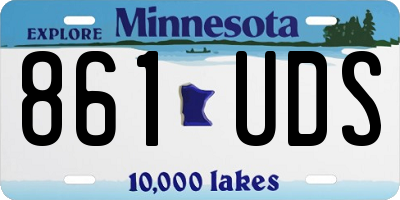 EXPLORE Minnesota

861 UDS

10,000 lakes